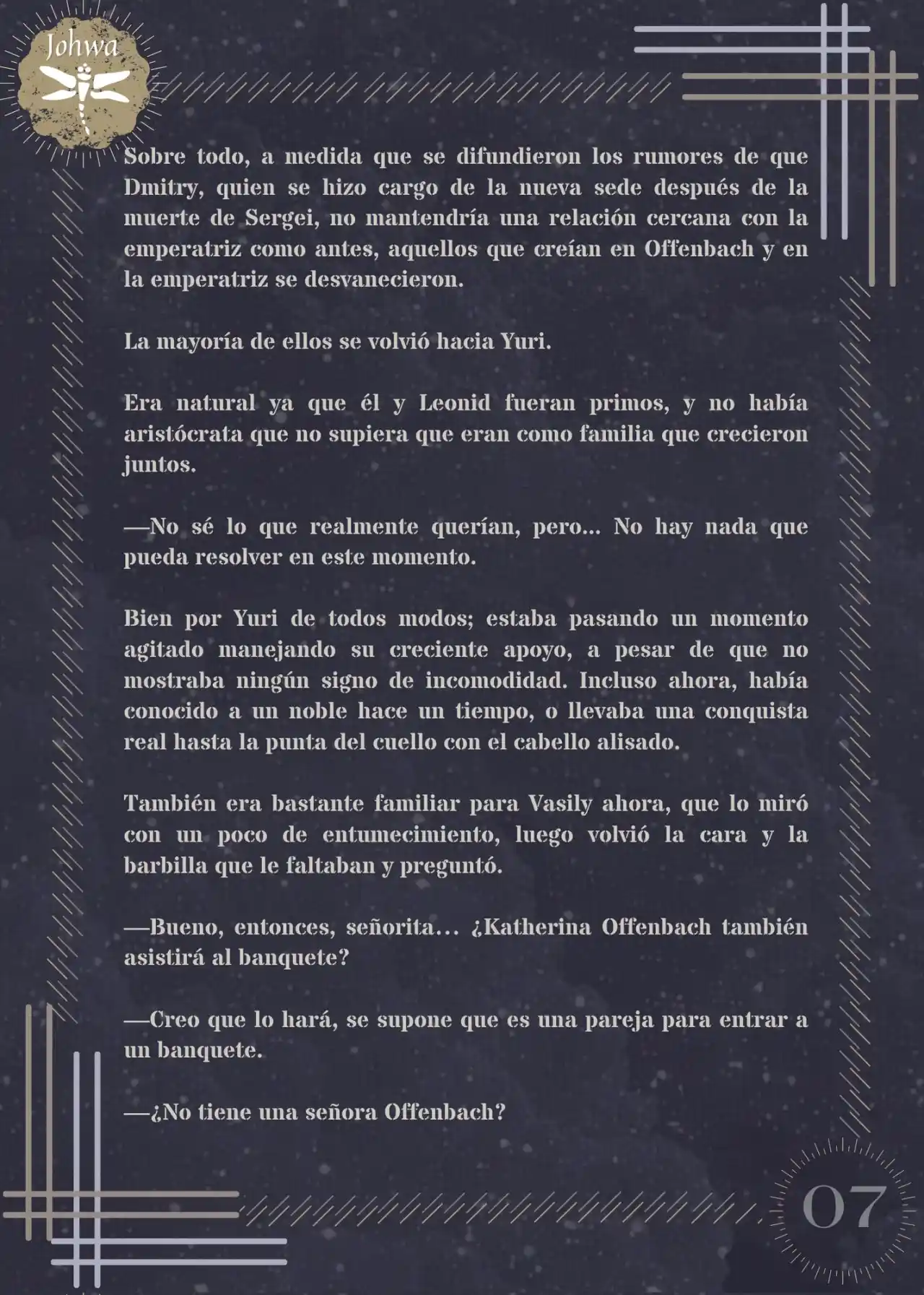 Johwa

Sobre todo, a medida que se difundieron los rumores de que Dmitry, quien se hizo cargo de la nueva sede después de la muerte de Sergei, no mantendría una relación cercana con la emperatriz como antes, aquellos que creían en Offenbach y en la emperatriz se desvanecieron.

La mayoría de ellos se volvió hacia Yuri.

Era natural ya que él y Leonid fueran primos, y no había aristócrata que no supiera que eran como familia que crecieron juntos.

—No sé lo que realmente querían, pero... No hay nada que pueda resolver en este momento.

Bien por Yuri de todos modos; estaba pasando un momento agitado manejando su creciente apoyo, a pesar de que no mostraba ningún signo de incomodidad. Incluso ahora, había conocido a un noble hace un tiempo, o llevaba una conquista real hasta la punta del cuello con el cabello alisado.

También era bastante familiar para Vasily ahora, que lo miró con un poco de entumecimiento, luego volvió la cara y la barbilla que le faltaban y preguntó.

—Bueno, entonces, señorita… ¿Katherina Offenbach también asistirá al banquete?

—Creo que lo hará, se supone que es una pareja para entrar a un banquete.

—¿No tiene una señora Offenbach?

07